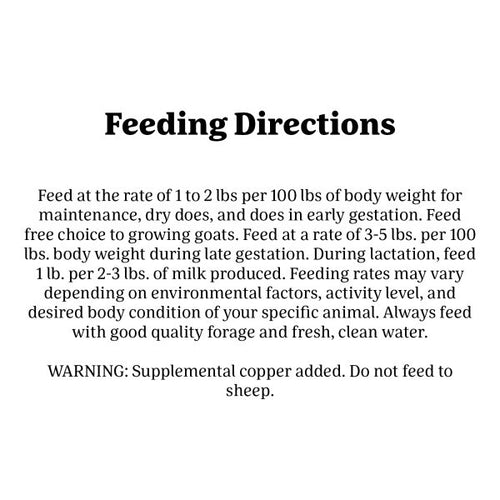 Feeding Directions

Feed at the rate of 1 to 2 lbs per 100 lbs of body weight for maintenance, dry does, and does in early gestation. Feed free choice to growing goats. Feed at a rate of 3-5 lbs. per 100 lbs. body weight during late gestation. During lactation, feed 1 lb. per 2-3 lbs. of milk produced. Feeding rates may vary depending on environmental factors, activity level, and desired body condition of your specific animal. Always feed with good quality forage and fresh, clean water.

WARNING: Supplemental copper added. Do not feed to sheep.